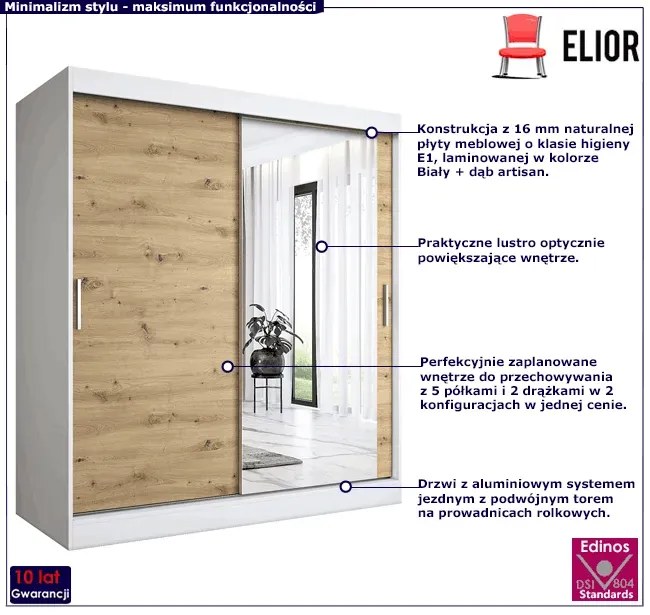 Minimalizm stylu - maksimum funkcjonalności

ELIOR

Konstrukcja z 16 mm naturalnej płyty meblowej o klasie higieny E1, laminowanej w kolorze Biały + dąb artisan.

Praktyczne lustro optycznie powiększające wnętrze.

Perfekcyjnie zaplanowane wnętrze do przechowywania z 5 półkami i 2 drążkami w 2 konfiguracjach w jednej cenie.

Drzwi z aluminiowym systemem jezdnym z podwójnym torem na prowadnicach rolkowych.

10 lat
Gwarancji

Edinos
DSI 804
Standards